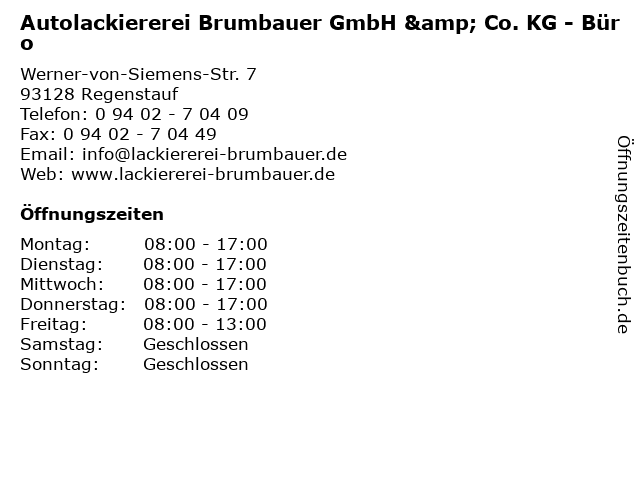 Autolackiererei Brumbauer GmbH &amp; Co. KG - Büro

Werner-von-Siemens-Str. 7
93128 Regenstauf
Telefon: 0 94 02 - 7 04 09
Fax: 0 94 02 - 7 04 49
Email: info@lackiererei-brumbauer.de
Web: www.lackiererei-brumbauer.de

Öffnungszeiten

Montag: 08:00 - 17:00
Dienstag: 08:00 - 17:00
Mittwoch: 08:00 - 17:00
Donnerstag: 08:00 - 17:00
Freitag: 08:00 - 13:00
Samstag: Geschlossen
Sonntag: Geschlossen

Öffnungszeitenbuch.de